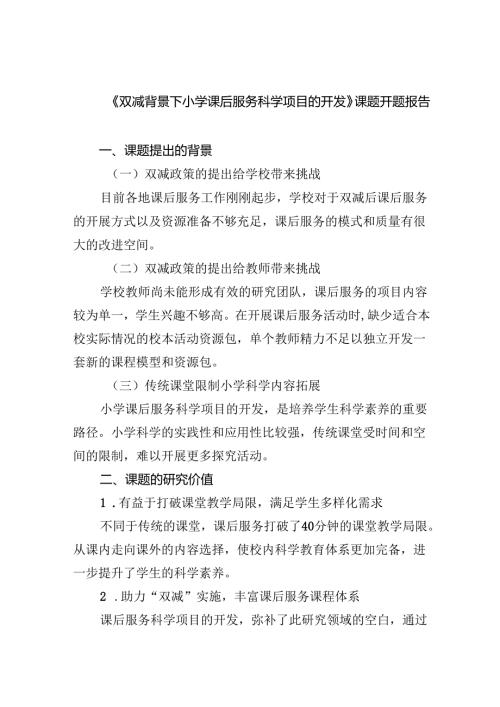 《双减背景下小学课后服务科学项目的开发》课题开题报告

一、课题提出的背景

（一）双减政策的提出给学校带来挑战

目前各地课后服务工作刚刚起步，学校对于双减后课后服务的开展方式以及资源准备不够充足，课后服务的模式和质量有很大的改进空间。

（二）双减政策的提出给教师带来挑战

学校教师尚未能形成有效的研究团队，课后服务的项目内容较为单一，学生兴趣不够高。在开展课后服务活动时，缺少适合本校实际情况的校本活动资源包，单个教师精力不足以独立开发一套新的课程模型和资源包。

（三）传统课堂限制小学科学内容拓展

小学课后服务科学项目的开发，是培养学生科学素养的重要路径。小学科学的实践性和应用性比较强，传统课堂受时间和空间的限制，难以开展更多探究活动。

二、课题的研究价值

1．有益于打破课堂教学局限，满足学生多样化需求

不同于传统的课堂，课后服务打破了40分钟的课堂教学局限。从课内走向课外的内容选择，使校内科学教育体系更加完备，进一步提升了学生的科学素养。

2．助力“双减”实施，丰富课后服务课程体系

课后服务科学项目的开发，弥补了此研究领域的空白，通过